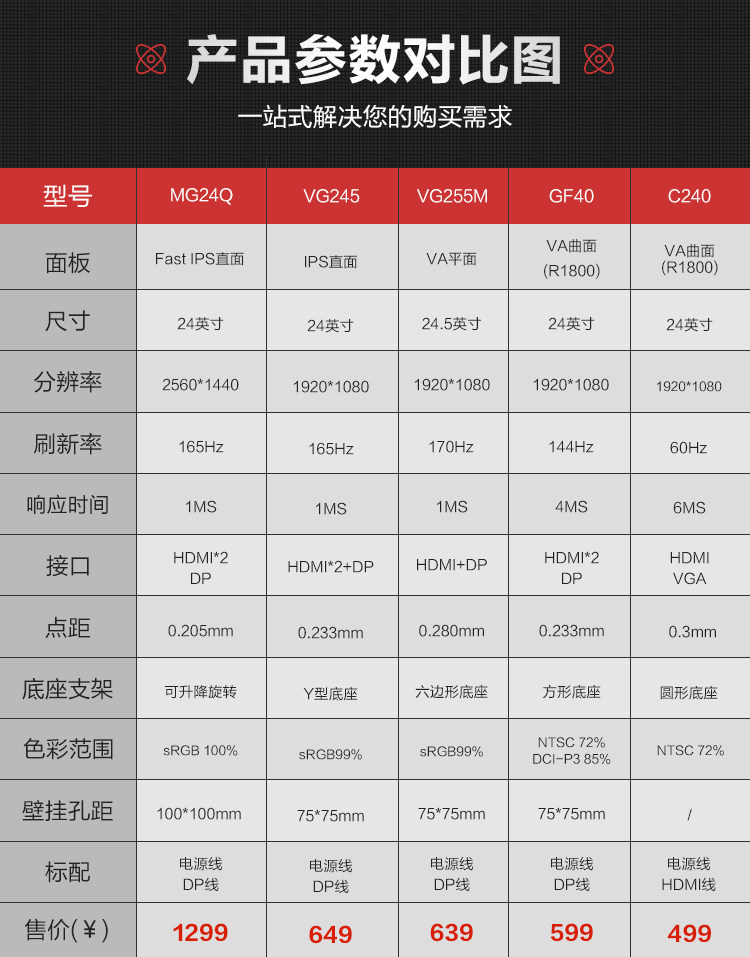 产品参数对比图

一站式解决您的购买需求

| 型号 | MG24Q | VG245 | VG255M | GF40 | C240 |
|---|---|---|---|---|---|
| 面板 | Fast IPS直面 | IPS直面 | VA平面 | VA曲面 (R1800) | VA曲面 (R1800) |
| 尺寸 | 24英寸 | 24英寸 | 24.5英寸 | 24英寸 | 24英寸 |
| 分辨率 | 2560*1440 | 1920*1080 | 1920*1080 | 1920*1080 | 1920*1080 |
| 刷新率 | 165Hz | 165Hz | 170Hz | 144Hz | 60Hz |
| 响应时间 | 1MS | 1MS | 1MS | 4MS | 6MS |
| 接口 | HDMI*2 DP | HDMI*2+DP | HDMI+DP | HDMI*2 DP | HDMI VGA |
| 点距 | 0.205mm | 0.233mm | 0.280mm | 0.233mm | 0.3mm |
| 底座支架 | 可升降旋转 | Y型底座 | 六边形底座 | 方形底座 | 圆形底座 |
| 色彩范围 | sRGB 100% | sRGB99% | sRGB99% | NTSC 72% DCI-P3 85% | NTSC 72% |
| 壁挂孔距 | 100*100mm | 75*75mm | 75*75mm | 75*75mm | / |
| 标配 | 电源线 DP线 | 电源线 DP线 | 电源线 DP线 | 电源线 DP线 | 电源线 HDMI线 |
| 售价(¥) | 1299 | 649 | 639 | 599 | 499 |